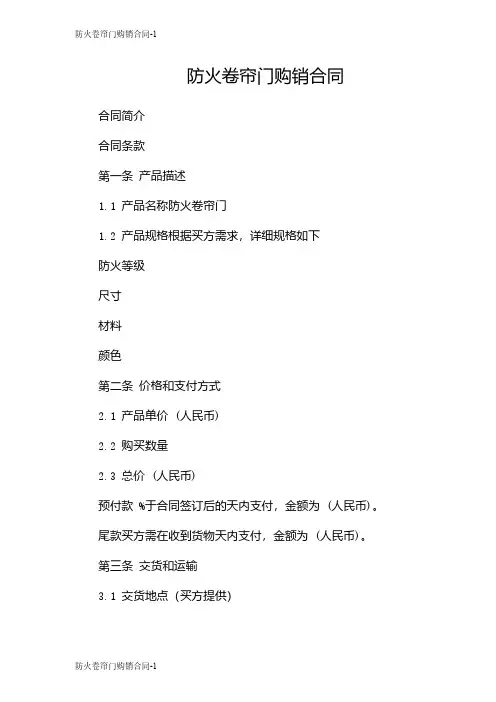 防火卷帘门购销合同-1

防火卷帘门购销合同

合同简介

合同条款

第一条 产品描述

1.1 产品名称防火卷帘门

1.2 产品规格根据买方需求，详细规格如下

防火等级

尺寸

材料

颜色

第二条 价格和支付方式

2.1 产品单价（人民币）

2.2 购买数量

2.3 总价（人民币）

预付款 %于合同签订后的天内支付，金额为（人民币）。

尾款买方需在收到货物天内支付，金额为（人民币）。

第三条 交货和运输

3.1 交货地点（买方提供）

防火卷帘门购销合同-1